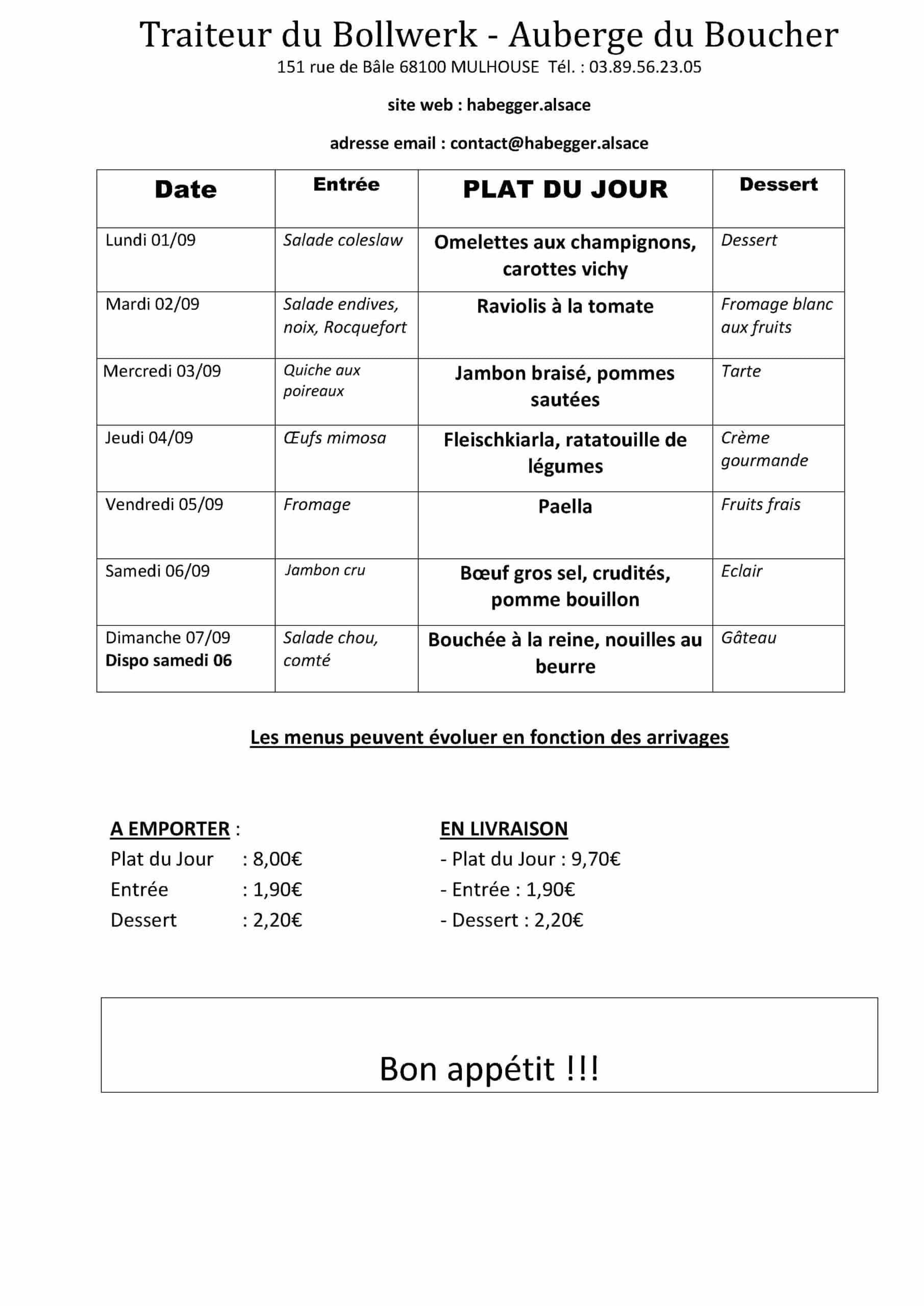 Traiteur du Bollwerk - Auberge du Boucher
151 rue de Bâle 68100 MULHOUSE Tél. : 03.89.56.23.05

site web : habegger.alsace

adresse email : contact@habegger.alsace

| Date | Entrée | PLAT DU JOUR | Dessert |
|---|---|---|---|
| Lundi 01/09 | Salade coleslaw | Omelettes aux champignons, carottes vichy | Dessert |
| Mardi 02/09 | Salade endives, noix, Rocquefort | Raviolis à la tomate | Fromage blanc aux fruits |
| Mercredi 03/09 | Quiche aux poireaux | Jambon braisé, pommes sautées | Tarte |
| Jeudi 04/09 | Œufs mimosa | Fleischkiarla, ratatouille de légumes | Crème gourmande |
| Vendredi 05/09 | Fromage | Paella | Fruits frais |
| Samedi 06/09 | Jambon cru | Bœuf gros sel, crudités, pomme bouillon | Eclair |
| Dimanche 07/09 Dispo samedi 06 | Salade chou, comté | Bouchée à la reine, nouilles au beurre | Gâteau |

Les menus peuvent évoluer en fonction des arrivages

A EMPORTER :
Plat du Jour : 8,00€
Entrée : 1,90€
Dessert : 2,20€

EN LIVRAISON
- Plat du Jour : 9,70€
- Entrée : 1,90€
- Dessert : 2,20€

Bon appétit !!!